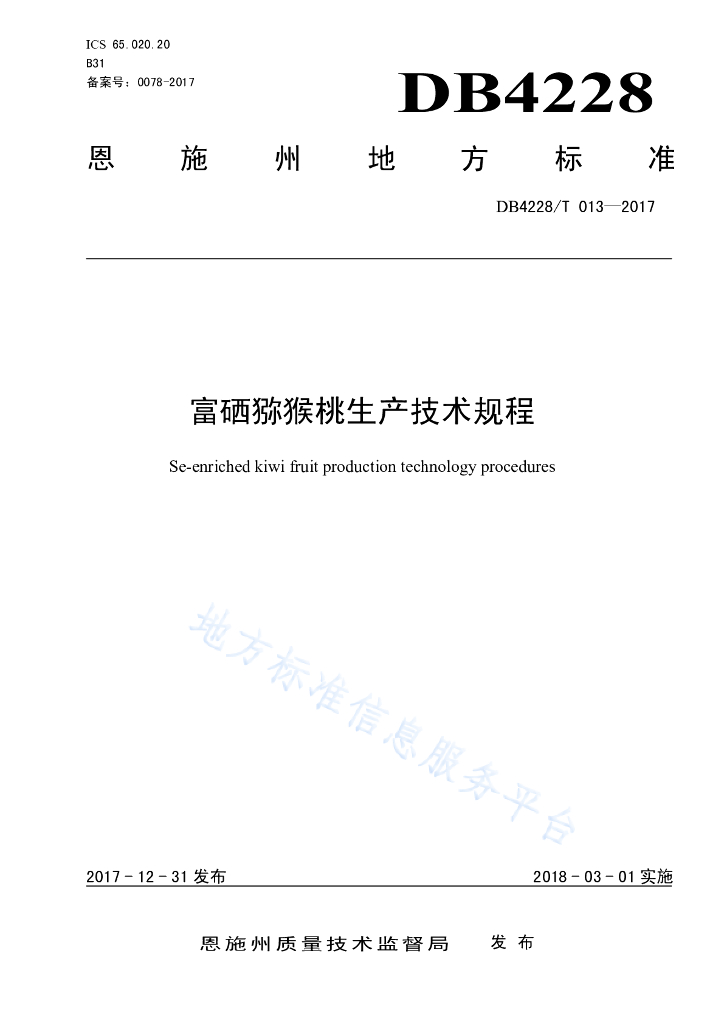 ICS 65.020.20
B31
备案号：0078-2017

DB4228

恩施州地方标准

DB4228/T 013—2017

富硒猕猴桃生产技术规程

Se-enriched kiwi fruit production technology procedures

地方标准信息服务平台

2017 - 12 - 31 发布

2018 - 03 - 01 实施

恩施州质量技术监督局　发布